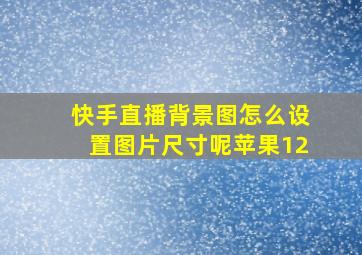 快手直播背景图怎么设置图片尺寸呢苹果12